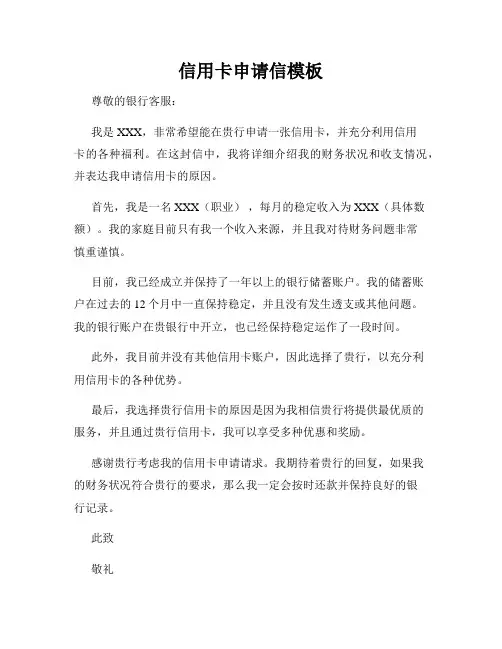 信用卡申请信模板

尊敬的银行客服：

我是 XXX，非常希望能在贵行申请一张信用卡，并充分利用信用卡的各种福利。在这封信中，我将详细介绍我的财务状况和收支情况，并表达我申请信用卡的原因。

首先，我是一名 XXX（职业），每月的稳定收入为 XXX（具体数额）。我的家庭目前只有我一个收入来源，并且我对待财务问题非常慎重谨慎。

目前，我已经成立并保持了一年以上的银行储蓄账户。我的储蓄账户在过去的 12 个月中一直保持稳定，并且没有发生透支或其他问题。我的银行账户在贵银行中开立，也已经保持稳定运作了一段时间。

此外，我目前并没有其他信用卡账户，因此选择了贵行，以充分利用信用卡的各种优势。

最后，我选择贵行信用卡的原因是因为我相信贵行将提供最优质的服务，并且通过贵行信用卡，我可以享受多种优惠和奖励。

感谢贵行考虑我的信用卡申请请求。我期待着贵行的回复，如果我的财务状况符合贵行的要求，那么我一定会按时还款并保持良好的银行记录。

此致

敬礼